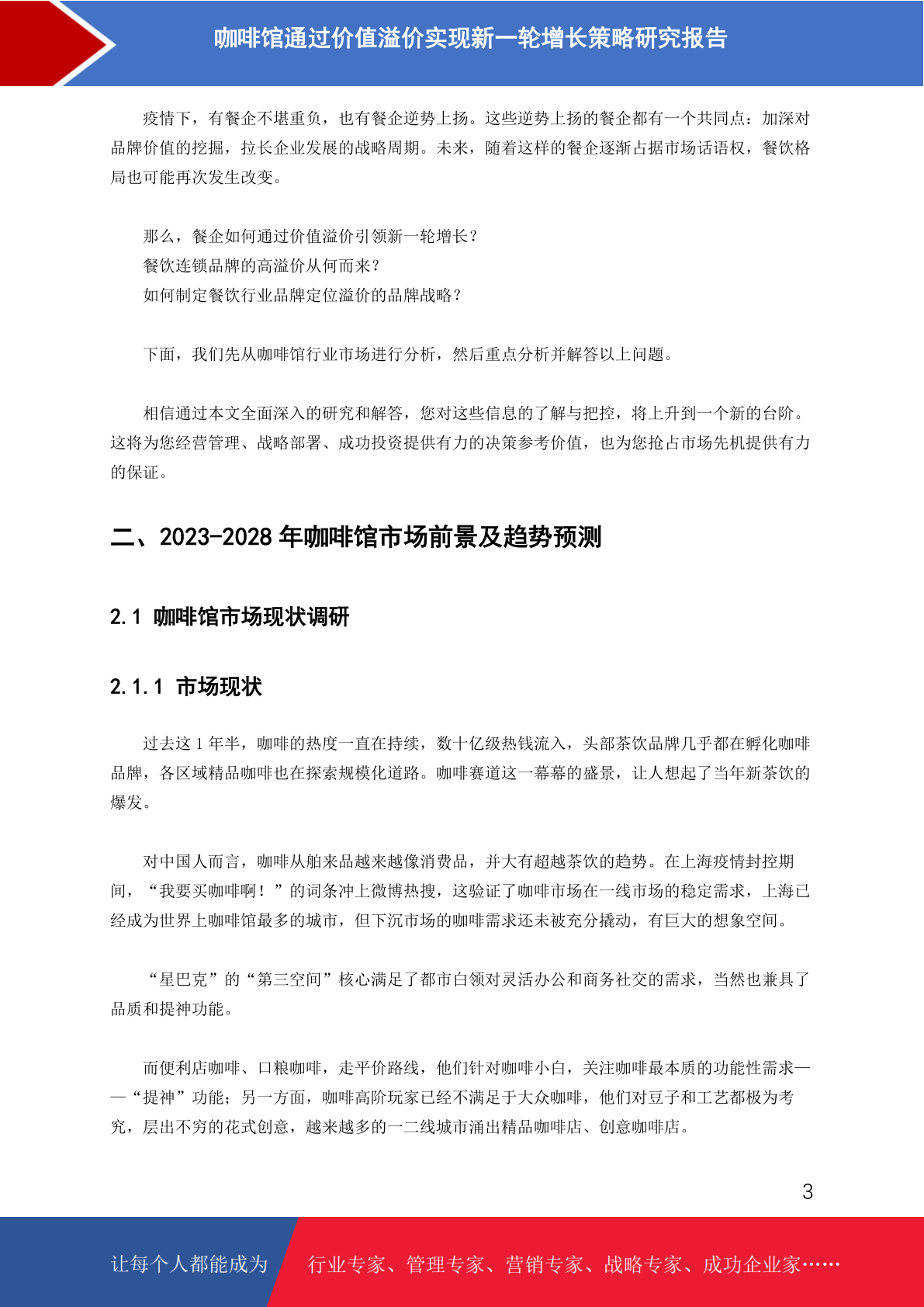 咖啡馆通过价值溢价实现新一轮增长策略研究报告

疫情下，有餐企不堪重负，也有餐企逆势上扬。这些逆势上扬的餐企都有一个共同点：加深对品牌价值的挖掘，拉长企业发展的战略周期。未来，随着这样的餐企逐渐占据市场话语权，餐饮格局也可能再次发生改变。

那么，餐企如何通过价值溢价引领新一轮增长？
餐饮连锁品牌的高溢价从何而来？
如何制定餐饮行业品牌定位溢价的品牌战略？

下面，我们先从咖啡馆行业市场进行分析，然后重点分析并解答以上问题。

相信通过本文全面深入的研究和解答，您对这些信息的了解与把控，将上升到一个新的台阶。这将为您经营管理、战略部署、成功投资提供有力的决策参考价值，也为您抢占市场先机提供有力的保证。

二、2023-2028 年咖啡馆市场前景及趋势预测

2.1 咖啡馆市场现状调研

2.1.1 市场现状

过去这 1 年半，咖啡的热度一直在持续，数十亿级热钱流入，头部茶饮品牌几乎都在孵化咖啡品牌，各区域精品咖啡也在探索规模化道路。咖啡赛道这一幕幕的盛景，让人想起了当年新茶饮的爆发。

对中国人而言，咖啡从舶来品越来越像消费品，并大有超越茶饮的趋势。在上海疫情封控期间，“我要买咖啡啊！”的词条冲上微博热搜，这验证了咖啡市场在一线市场的稳定需求，上海已经成为世界上咖啡馆最多的城市，但下沉市场的咖啡需求还未被充分撬动，有巨大的想象空间。

“星巴克”的“第三空间”核心满足了都市白领对灵活办公和商务社交的需求，当然也兼具了品质和提神功能。

而便利店咖啡、口粮咖啡，走平价路线，他们针对咖啡小白，关注咖啡最本质的功能性需求——“提神”功能；另一方面，咖啡高阶玩家已经不满足于大众咖啡，他们对豆子和工艺都极为考究，层出不穷的花式创意，越来越多的一二线城市涌出精品咖啡店、创意咖啡店。

3

让每个人都能成为 行业专家、管理专家、营销专家、战略专家、成功企业家……